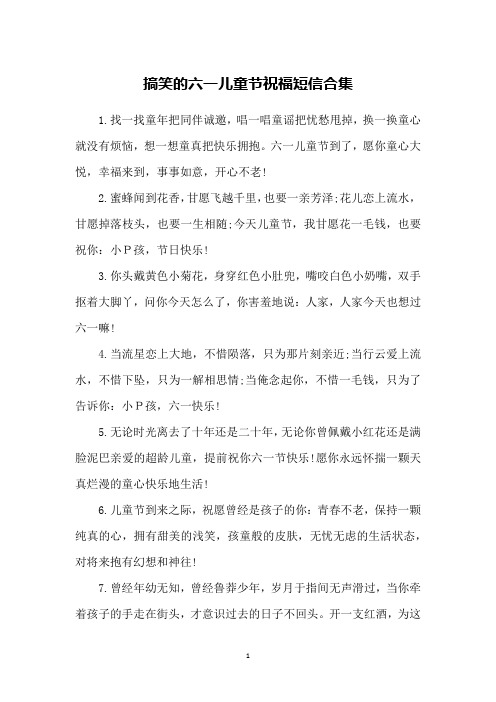 搞笑的六一儿童节祝福短信合集

1.找一找童年把同伴诚邀，唱一唱童谣把忧愁甩掉，换一换童心就没有烦恼，想一想童真把快乐拥抱。六一儿童节到了，愿你童心大悦，幸福来到，事事如意，开心不老！

2.蜜蜂闻到花香，甘愿飞越千里，也要一亲芳泽；花儿恋上流水，甘愿掉落枝头，也要一生相随；今天儿童节，我甘愿花一毛钱，也要祝你：小P孩，节日快乐！

3.你头戴黄色小菊花，身穿红色小肚兜，嘴咬白色小奶嘴，双手抠着大脚丫，问你今天怎么了，你害羞地说：人家，人家今天也想过六一嘛！

4.当流星恋上大地，不惜陨落，只为那片刻亲近；当行云爱上流水，不惜下坠，只为一解相思情；当俺念起你，不惜一毛钱，只为了告诉你：小P孩，六一快乐！

5.无论时光离去了十年还是二十年，无论你曾佩戴小红花还是满脸泥巴亲爱的超龄儿童，提前祝你六一节快乐！愿你永远怀揣一颗天真烂漫的童心快乐地生活！

6.儿童节到来之际，祝愿曾经是孩子的你：青春不老，保持一颗纯真的心，拥有甜美的浅笑，孩童般的皮肤，无忧无虑的生活状态，对将来抱有幻想和神往！

7.曾经年幼无知，曾经鲁莽少年，岁月于指间无声滑过，当你牵着孩子的手走在街头，才意识过去的日子不回头。开一支红酒，为这

1